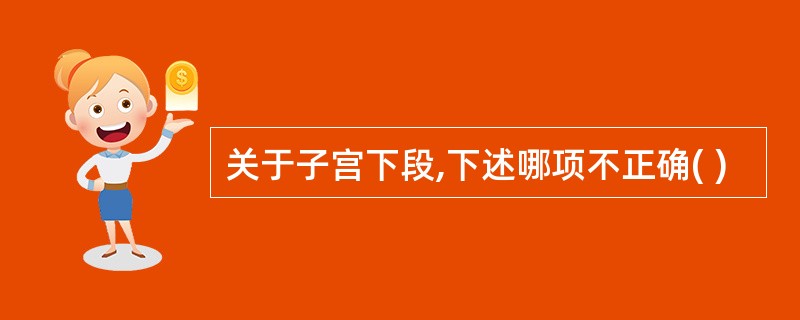 $
关于子宫下段,下述哪项不正确( )